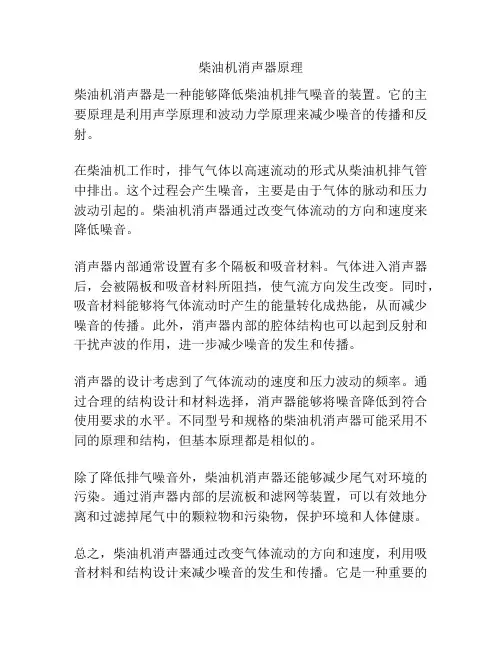 柴油机消声器原理

柴油机消声器是一种能够降低柴油机排气噪音的装置。它的主要原理是利用声学原理和波动力学原理来减少噪音的传播和反射。

在柴油机工作时，排气气体以高速流动的形式从柴油机排气管中排出。这个过程会产生噪音，主要是由于气体的脉动和压力波动引起的。柴油机消声器通过改变气体流动的方向和速度来降低噪音。

消声器内部通常设置有多个隔板和吸音材料。气体进入消声器后，会被隔板和吸音材料所阻挡，使气流方向发生改变。同时，吸音材料能够将气体流动时产生的能量转化成热能，从而减少噪音的传播。此外，消声器内部的腔体结构也可以起到反射和干扰声波的作用，进一步减少噪音的发生和传播。

消声器的设计考虑到了气体流动的速度和压力波动的频率。通过合理的结构设计和材料选择，消声器能够将噪音降低到符合使用要求的水平。不同型号和规格的柴油机消声器可能采用不同的原理和结构，但基本原理都是相似的。

除了降低排气噪音外，柴油机消声器还能够减少尾气对环境的污染。通过消声器内部的层流板和滤网等装置，可以有效地分离和过滤掉尾气中的颗粒物和污染物，保护环境和人体健康。

总之，柴油机消声器通过改变气体流动的方向和速度，利用吸音材料和结构设计来减少噪音的发生和传播。它是一种重要的